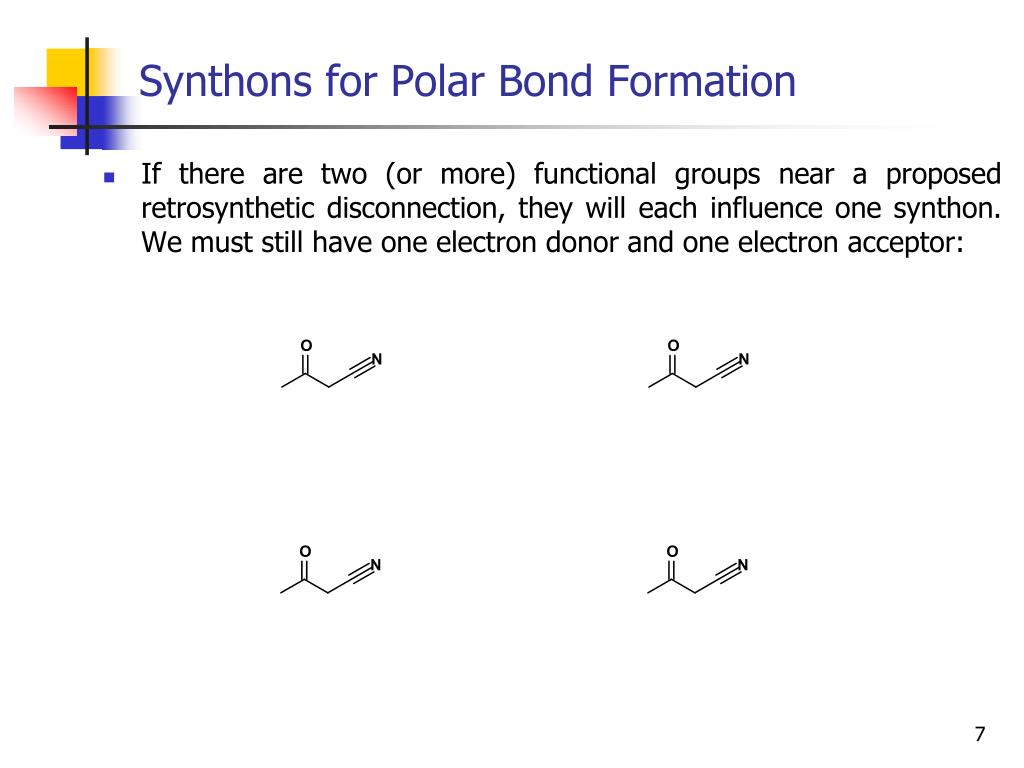 Synthons for Polar Bond Formation

If there are two (or more) functional groups near a proposed retrosynthetic disconnection, they will each influence one synthon. We must still have one electron donor and one electron acceptor:

O
N

O
N

O
N

O
N

7